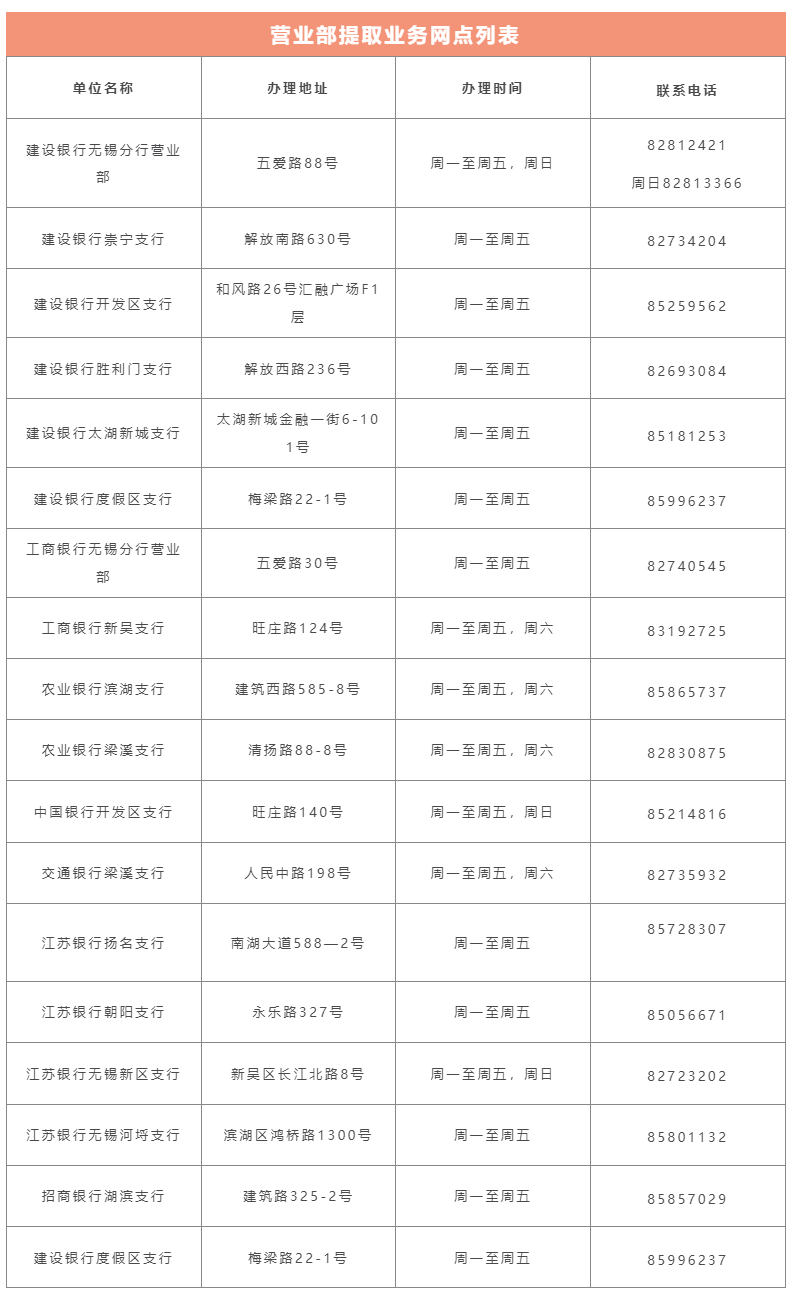 营业部提取业务网点列表

| 单位名称 | 办理地址 | 办理时间 | 联系电话 |
|---|---|---|---|
| 建设银行无锡分行营业部 | 五爱路88号 | 周一至周五，周日 | 82812421 周日82813366 |
| 建设银行崇宁支行 | 解放南路630号 | 周一至周五 | 82734204 |
| 建设银行开发区支行 | 和风路26号汇融广场F1层 | 周一至周五 | 85259562 |
| 建设银行胜利门支行 | 解放西路236号 | 周一至周五 | 82693084 |
| 建设银行太湖新城支行 | 太湖新城金融一街6-101号 | 周一至周五 | 85181253 |
| 建设银行度假区支行 | 梅梁路22-1号 | 周一至周五 | 85996237 |
| 工商银行无锡分行营业部 | 五爱路30号 | 周一至周五 | 82740545 |
| 工商银行新吴支行 | 旺庄路124号 | 周一至周五，周六 | 83192725 |
| 农业银行滨湖支行 | 建筑西路585-8号 | 周一至周五，周六 | 85865737 |
| 农业银行梁溪支行 | 清扬路88-8号 | 周一至周五，周六 | 82830875 |
| 中国银行开发区支行 | 旺庄路140号 | 周一至周五，周日 | 85214816 |
| 交通银行梁溪支行 | 人民中路198号 | 周一至周五，周六 | 82735932 |
| 江苏银行扬名支行 | 南湖大道588—2号 | 周一至周五 | 85728307 |
| 江苏银行朝阳支行 | 永乐路327号 | 周一至周五 | 85056671 |
| 江苏银行无锡新区支行 | 新吴区长江北路8号 | 周一至周五，周日 | 82723202 |
| 江苏银行无锡河埒支行 | 滨湖区鸿桥路1300号 | 周一至周五 | 85801132 |
| 招商银行湖滨支行 | 建筑路325-2号 | 周一至周五 | 85857029 |
| 建设银行度假区支行 | 梅梁路22-1号 | 周一至周五 | 85996237 |